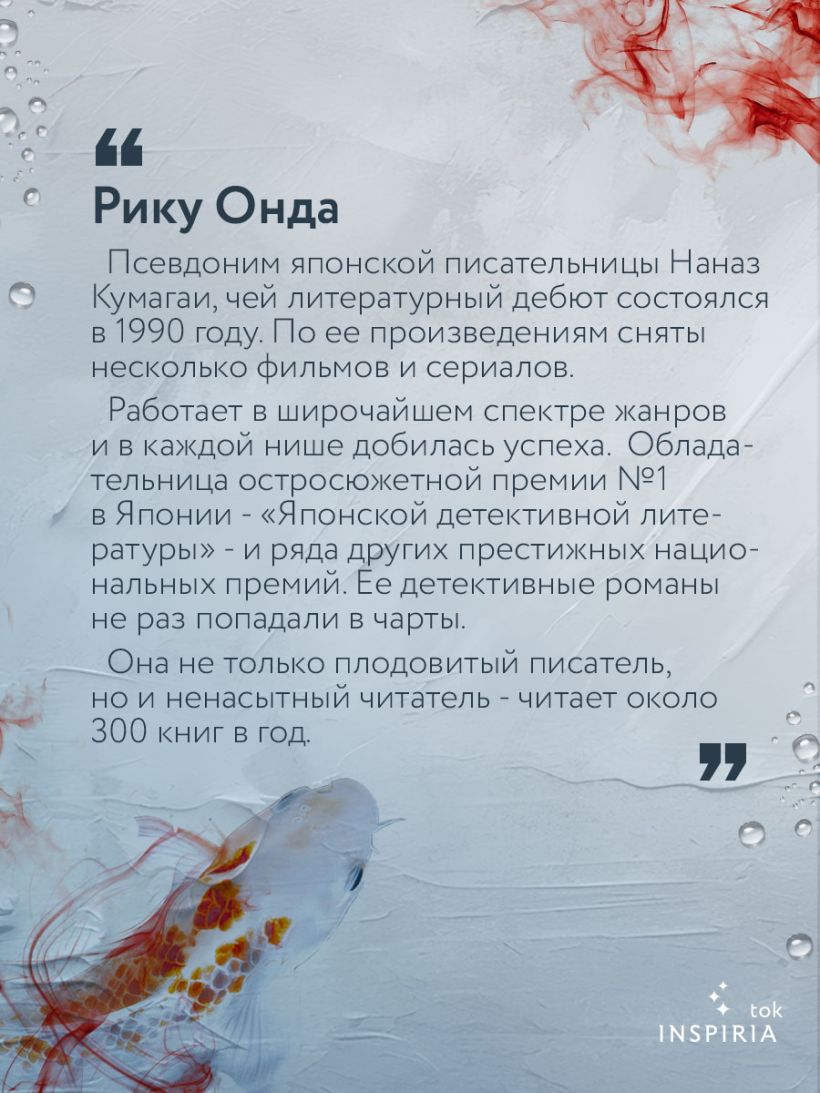 “

Рику Онда

Псевдоним японской писательницы Наназ Кумагаи, чей литературный дебют состоялся в 1990 году. По ее произведениям сняты несколько фильмов и сериалов.

Работает в широчайшем спектре жанров и в каждой нише добилась успеха. Обладательница остросюжетной премии №1 в Японии - «Японской детективной литературы» - и ряда других престижных национальных премий. Ее детективные романы не раз попадали в чарты.

Она не только плодовитый писатель, но и ненасытный читатель - читает около 300 книг в год.

”

tok
INSPIRIA